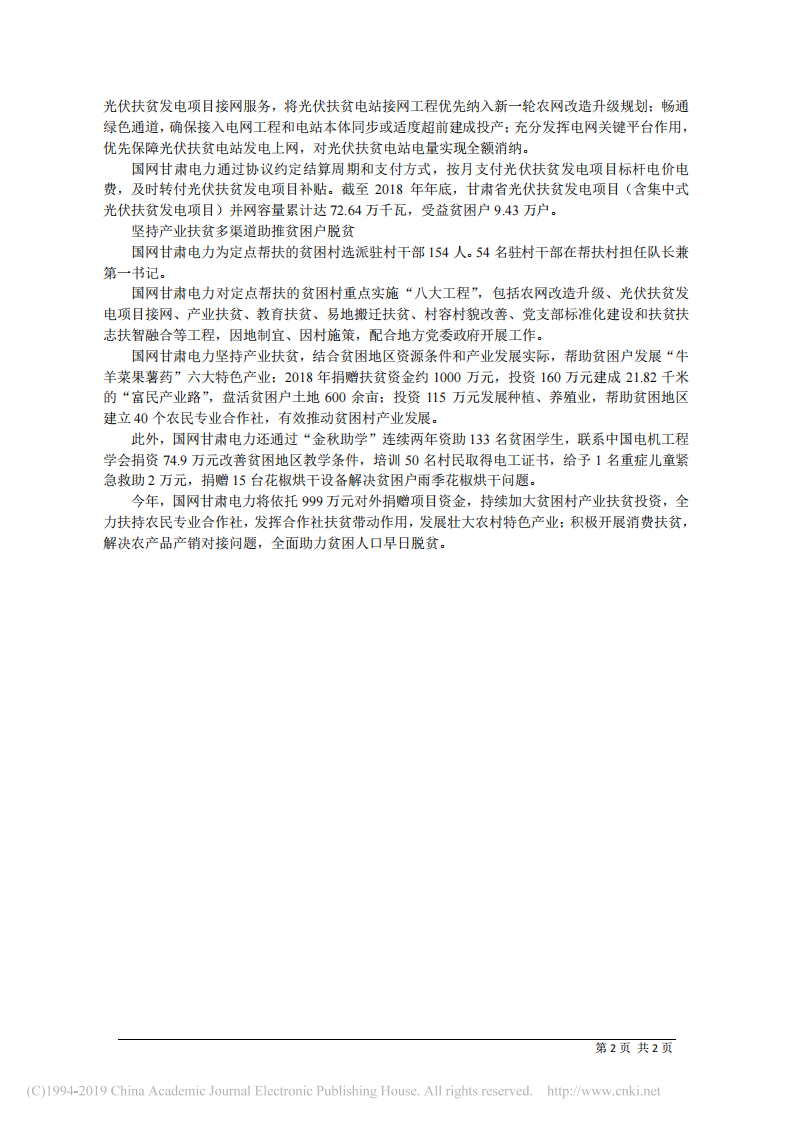 光伏扶贫发电项目接网服务，将光伏扶贫电站接网工程优先纳入新一轮农网改造升级规划；畅通绿色通道，确保接入电网工程和电站本体同步或适度超前建成投产；充分发挥电网关键平台作用，优先保障光伏扶贫电站发电上网，对光伏扶贫电站电量实现全额消纳。

国网甘肃电力通过协议约定结算周期和支付方式，按月支付光伏扶贫发电项目标杆电价电费，及时转付光伏扶贫发电项目补贴。截至 2018 年年底，甘肃省光伏扶贫发电项目（含集中式光伏扶贫发电项目）并网容量累计达 72.64 万千瓦，受益贫困户 9.43 万户。

坚持产业扶贫多渠道助推贫困户脱贫

国网甘肃电力为定点帮扶的贫困村选派驻村干部 154 人。54 名驻村干部在帮扶村担任队长兼第一书记。

国网甘肃电力对定点帮扶的贫困村重点实施“八大工程”，包括农网改造升级、光伏扶贫发电项目接网、产业扶贫、教育扶贫、易地搬迁扶贫、村容村貌改善、党支部标准化建设和扶贫扶志扶智融合等工程，因地制宜、因村施策，配合地方党委政府开展工作。

国网甘肃电力坚持产业扶贫，结合贫困地区资源条件和产业发展实际，帮助贫困户发展“牛羊菜果薯药”六大特色产业；2018 年捐赠扶贫资金约 1000 万元，投资 160 万元建成 21.82 千米的“富民产业路”，盘活贫困户土地 600 余亩；投资 115 万元发展种植、养殖业，帮助贫困地区建立 40 个农民专业合作社，有效推动贫困村产业发展。

此外，国网甘肃电力还通过“金秋助学”连续两年资助 133 名贫困学生，联系中国电机工程学会捐资 74.9 万元改善贫困地区教学条件，培训 50 名村民取得电工证书，给予 1 名重症儿童紧急救助 2 万元，捐赠 15 台花椒烘干设备解决贫困户雨季花椒烘干问题。

今年，国网甘肃电力将依托 999 万元对外捐赠项目资金，持续加大贫困村产业扶贫投资，全力扶持农民专业合作社，发挥合作社扶贫带动作用，发展壮大农村特色产业；积极开展消费扶贫，解决农产品产销对接问题，全面助力贫困人口早日脱贫。

第 2 页 共 2 页

(C)1994-2019 China Academic Journal Electronic Publishing House. All rights reserved. http://www.cnki.net